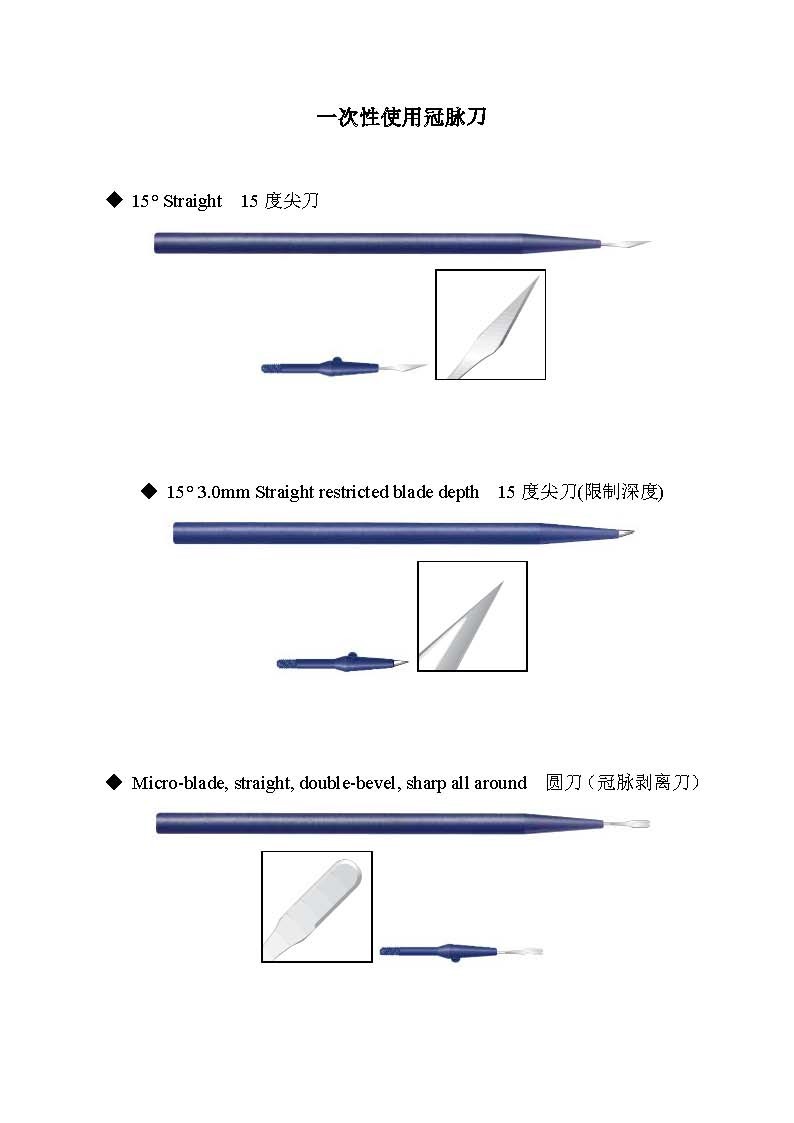 一次性使用冠脉刀

◆ 15° Straight 15度尖刀

◆ 15° 3.0mm Straight restricted blade depth 15度尖刀(限制深度)

◆ Micro-blade, straight, double-bevel, sharp all around 圆刀（冠脉剥离刀）